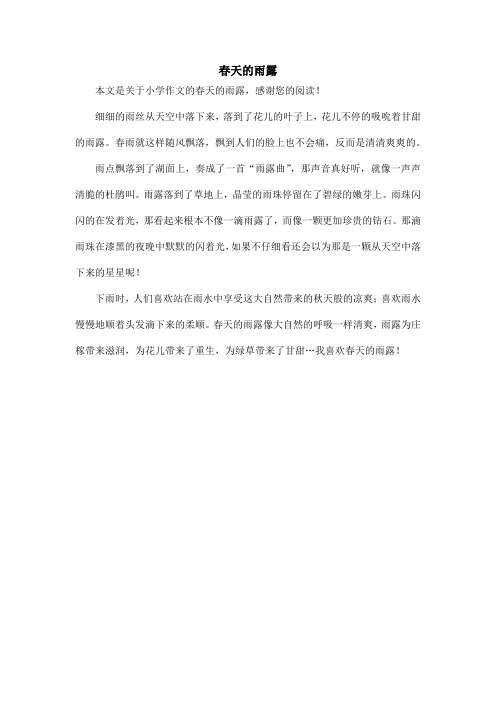 春天的雨露

本文是关于小学作文的春天的雨露，感谢您的阅读！

细细的雨丝从天空中落下来，落到了花儿的叶子上，花儿不停的吸吮着甘甜的雨露。春雨就这样随风飘落，飘到人们的脸上也不会痛，反而是清清爽爽的。

雨点飘落到了湖面上，奏成了一首“雨露曲”，那声音真好听，就像一声声清脆的杜鹃叫。雨露落到了草地上，晶莹的雨珠停留在了碧绿的嫩芽上。雨珠闪闪的在发着光，那看起来根本不像一滴雨露了，而像一颗更加珍贵的钻石。那滴雨珠在漆黑的夜晚中默默的闪着光，如果不仔细看还会以为那是一颗从天空中落下来的星星呢！

下雨时，人们喜欢站在雨水中享受这大自然带来的秋天般的凉爽；喜欢雨水慢慢地顺着头发滴下来的柔顺。春天的雨露像大自然的呼吸一样清爽，雨露为庄稼带来滋润，为花儿带来了重生，为绿草带来了甘甜…我喜欢春天的雨露！